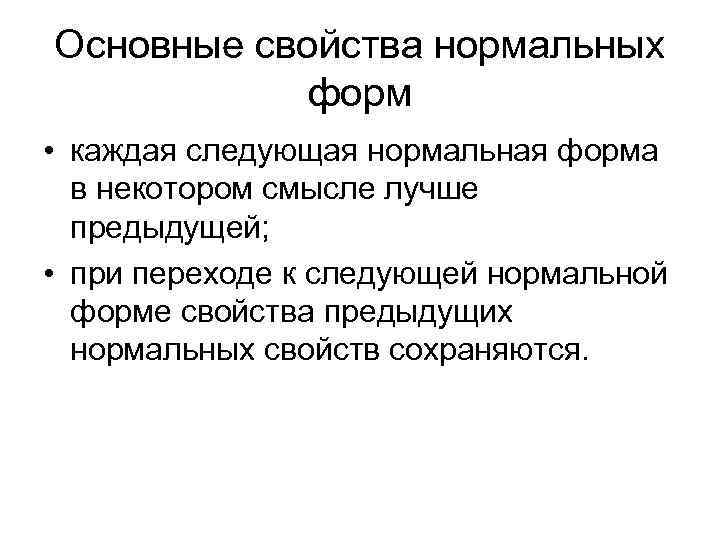 Основные свойства нормальных форм

• каждая следующая нормальная форма в некотором смысле лучше предыдущей;
• при переходе к следующей нормальной форме свойства предыдущих нормальных свойств сохраняются.